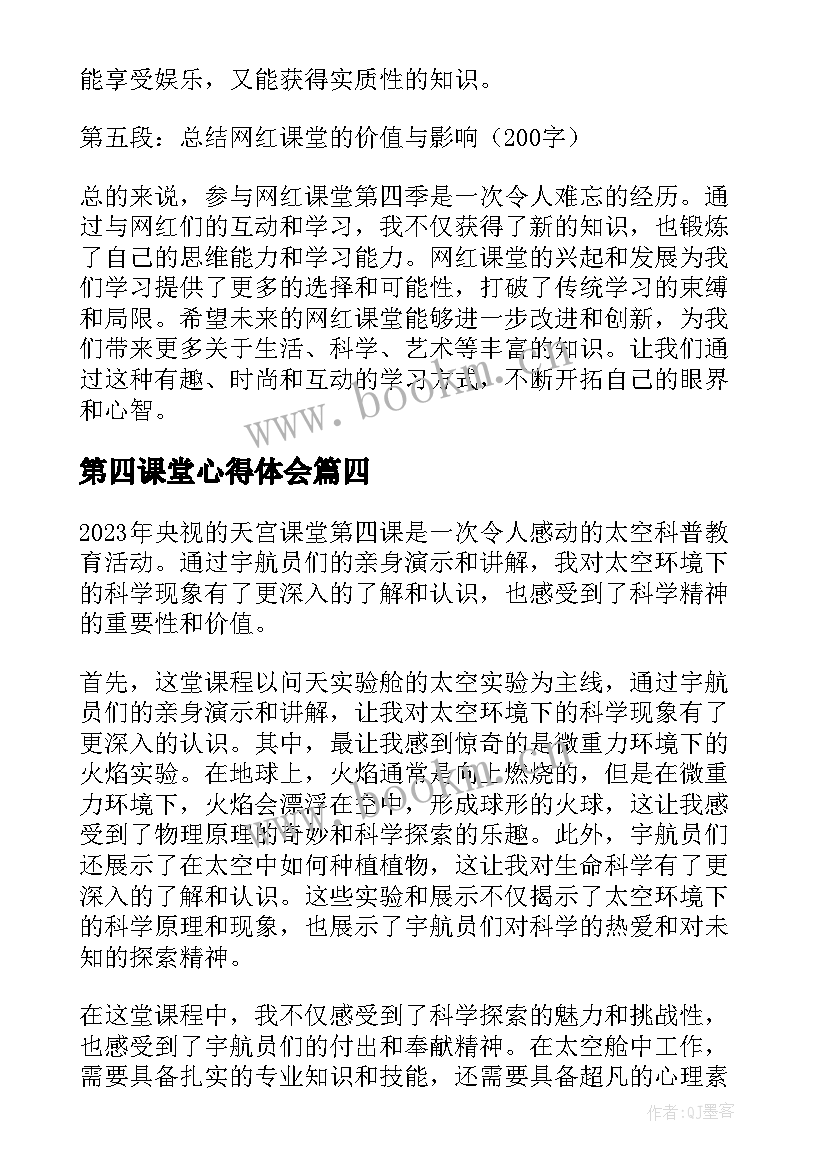 能享受娱乐，又能获得实质性的知识。

第五段：总结网红课堂的价值与影响（200字）

总的来说，参与网红课堂第四季是一次令人难忘的经历。通过与网红们的互动和学习，我不仅获得了新的知识，也锻炼了自己的思维能力和学习能力。网红课堂的兴起和发展为我们学习提供了更多的选择和可能性，打破了传统学习的束缚和局限。希望未来的网红课堂能够进一步改进和创新，为我们带来更多关于生活、科学、艺术等丰富的知识。让我们通过这种有趣、时尚和互动的学习方式，不断开拓自己的眼界和心智。

www.bookm.com

第四课堂心得体会篇四

2023年央视的天宫课堂第四课是一次令人感动的太空科普教育活动。通过宇航员们的亲身演示和讲解，我对太空环境下的科学现象有了更深入的了解和认识，也感受到了科学精神的重要性和价值。

首先，这堂课程以问天实验舱的太空实验为主线，通过宇航员们的亲身演示和讲解，让我对太空环境下的科学现象有了更深入的认识。其中，最让我感到惊奇的是微重力环境下的火焰实验。在地球上，火焰通常是向上燃烧的，但是在微重力环境下，火焰会漂浮在空中，形成球形的火球，这让我感受到了物理原理的奇妙和科学探索的乐趣。此外，宇航员们还展示了在太空中如何种植植物，这让我对生命科学有了更深入的了解和认识。这些实验和展示不仅揭示了太空环境下的科学原理和现象，也展示了宇航员们对科学的热爱和对未知的探索精神。

在这堂课程中，我不仅感受到了科学探索的魅力和挑战性，也感受到了宇航员们的付出和奉献精神。在太空舱中工作，需要具备扎实的专业知识和技能，还需要具备超凡的心理素

作者:QJ墨客